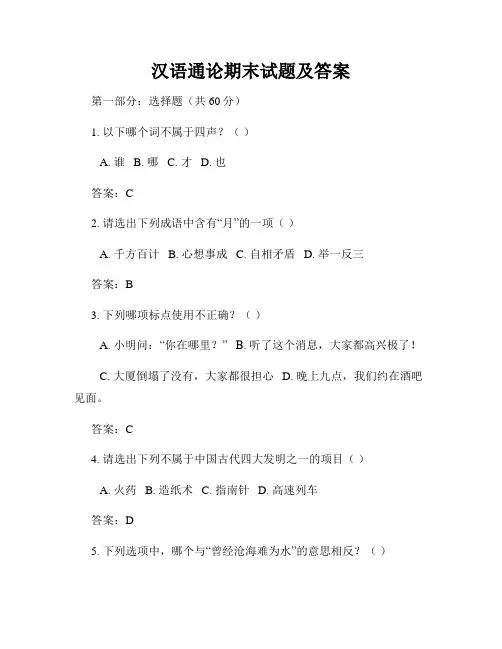 汉语通论期末试题及答案

第一部分：选择题（共 60 分）

1. 以下哪个词不属于四声？（ ）

A. 谁 B. 哪 C. 才 D. 也

答案：C

2. 请选出下列成语中含有“月”的一项（ ）

A. 千方百计 B. 心想事成 C. 自相矛盾 D. 举一反三

答案：B

3. 下列哪项标点使用不正确？（ ）

A. 小明问：“你在哪里？” B. 听了这个消息，大家都高兴极了！

C. 大厦倒塌了没有，大家都很担心 D. 晚上九点，我们约在酒吧见面。

答案：C

4. 请选出下列不属于中国古代四大发明之一的项目（ ）

A. 火药 B. 造纸术 C. 指南针 D. 高速列车

答案：D

5. 下列选项中，哪个与“曾经沧海难为水”的意思相反？（ ）